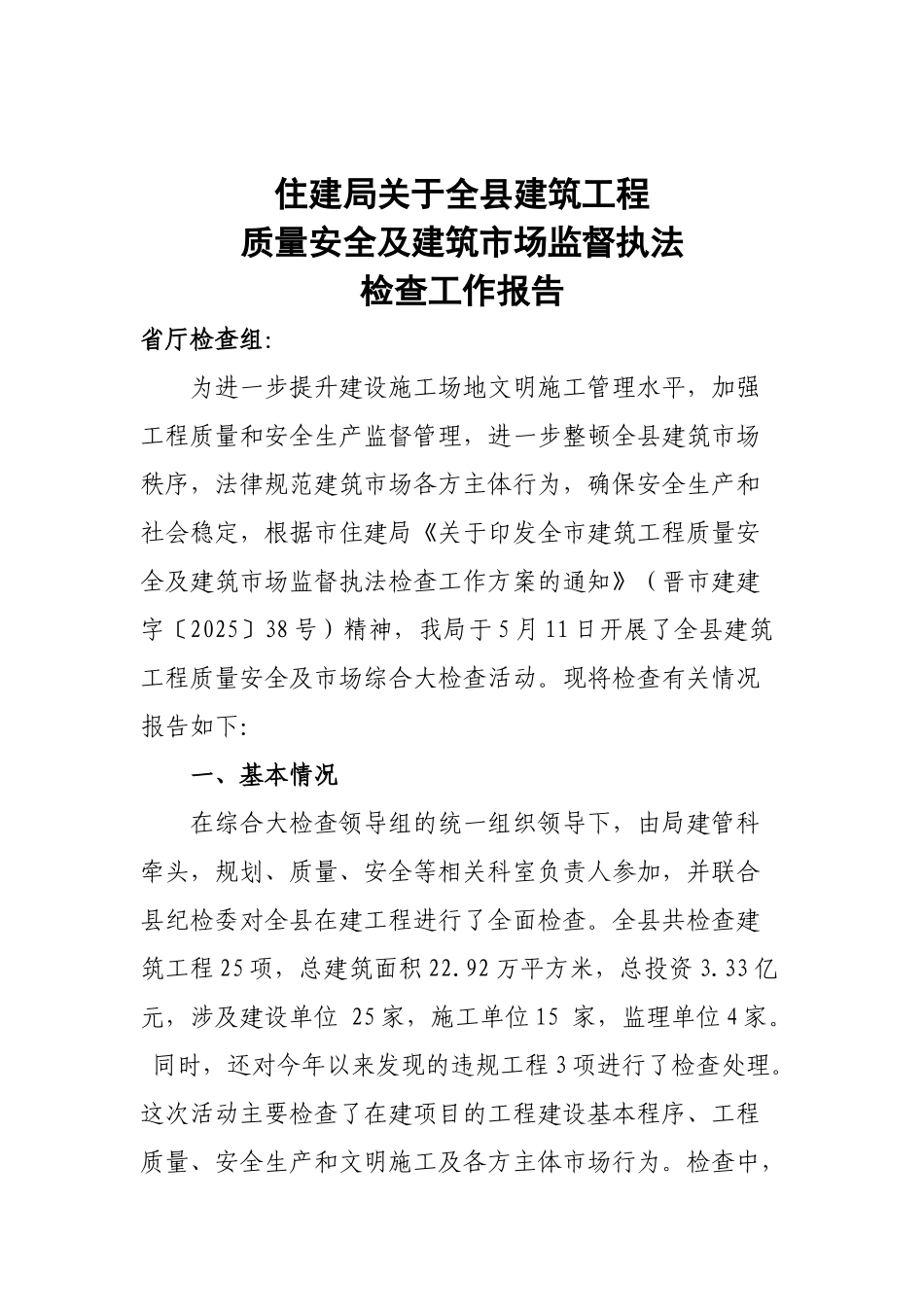 住建局关于全县建筑工程
质量安全及建筑市场监督执法
检查工作报告

省厅检查组:

为进一步提升建设施工场地文明施工管理水平，加强工程质量和安全生产监督管理，进一步整顿全县建筑市场秩序，法律规范建筑市场各方主体行为，确保安全生产和社会稳定，根据市住建局《关于印发全市建筑工程质量安全及建筑市场监督执法检查工作方案的通知》（晋市建建字〔2025〕38号）精神，我局于5月11日开展了全县建筑工程质量安全及市场综合大检查活动。现将检查有关情况报告如下:

一、基本情况

在综合大检查领导组的统一组织领导下，由局建管科牵头，规划、质量、安全等相关科室负责人参加，并联合县纪检委对全县在建工程进行了全面检查。全县共检查建筑工程25项，总建筑面积22.92万平方米，总投资3.33亿元，涉及建设单位 25家，施工单位15 家，监理单位4家。同时，还对今年以来发现的违规工程3项进行了检查处理。这次活动主要检查了在建项目的工程建设基本程序、工程质量、安全生产和文明施工及各方主体市场行为。检查中，